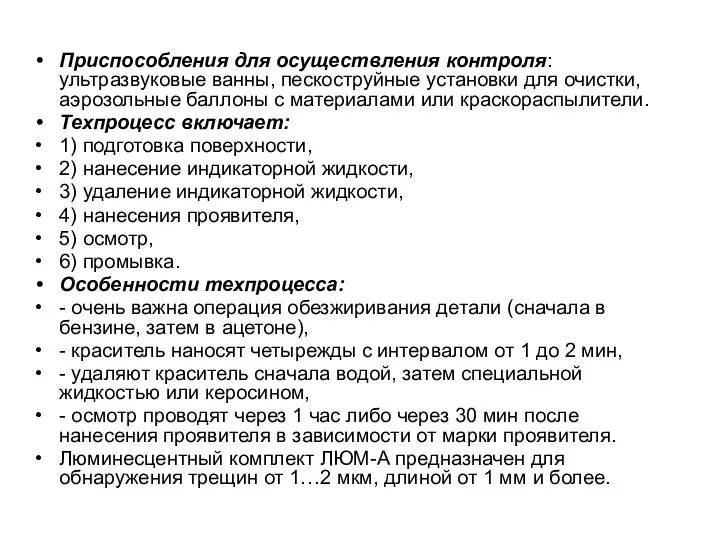 • Приспособления для осуществления контроля: ультразвуковые ванны, пескоструйные установки для очистки, аэрозольные баллоны с материалами или краскораспылители.
• Техпроцесс включает:
• 1) подготовка поверхности,
• 2) нанесение индикаторной жидкости,
• 3) удаление индикаторной жидкости,
• 4) нанесения проявителя,
• 5) осмотр,
• 6) промывка.
• Особенности техпроцесса:
• - очень важна операция обезжиривания детали (сначала в бензине, затем в ацетоне),
• - краситель наносят четырежды с интервалом от 1 до 2 мин,
• - удаляют краситель сначала водой, затем специальной жидкостью или керосином,
• - осмотр проводят через 1 час либо через 30 мин после нанесения проявителя в зависимости от марки проявителя.
• Люминесцентный комплект ЛЮМ-А предназначен для обнаружения трещин от 1…2 мкм, длиной от 1 мм и более.